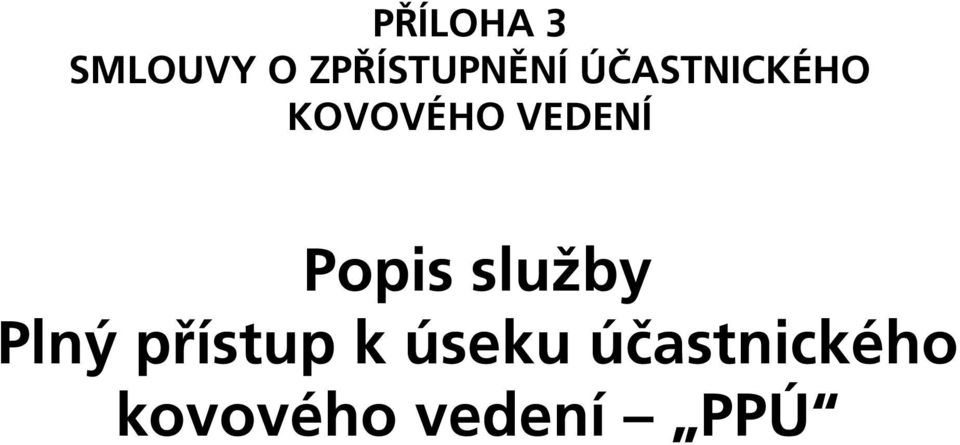 PŘÍLOHA 3
SMLOUVY O ZPŘÍSTUPNĚNÍ ÚČASTNICKÉHO KOVOVÉHO VEDENÍ

Popis služby
Plný přístup k úseku účastnického kovového vedení – „PPÚ“